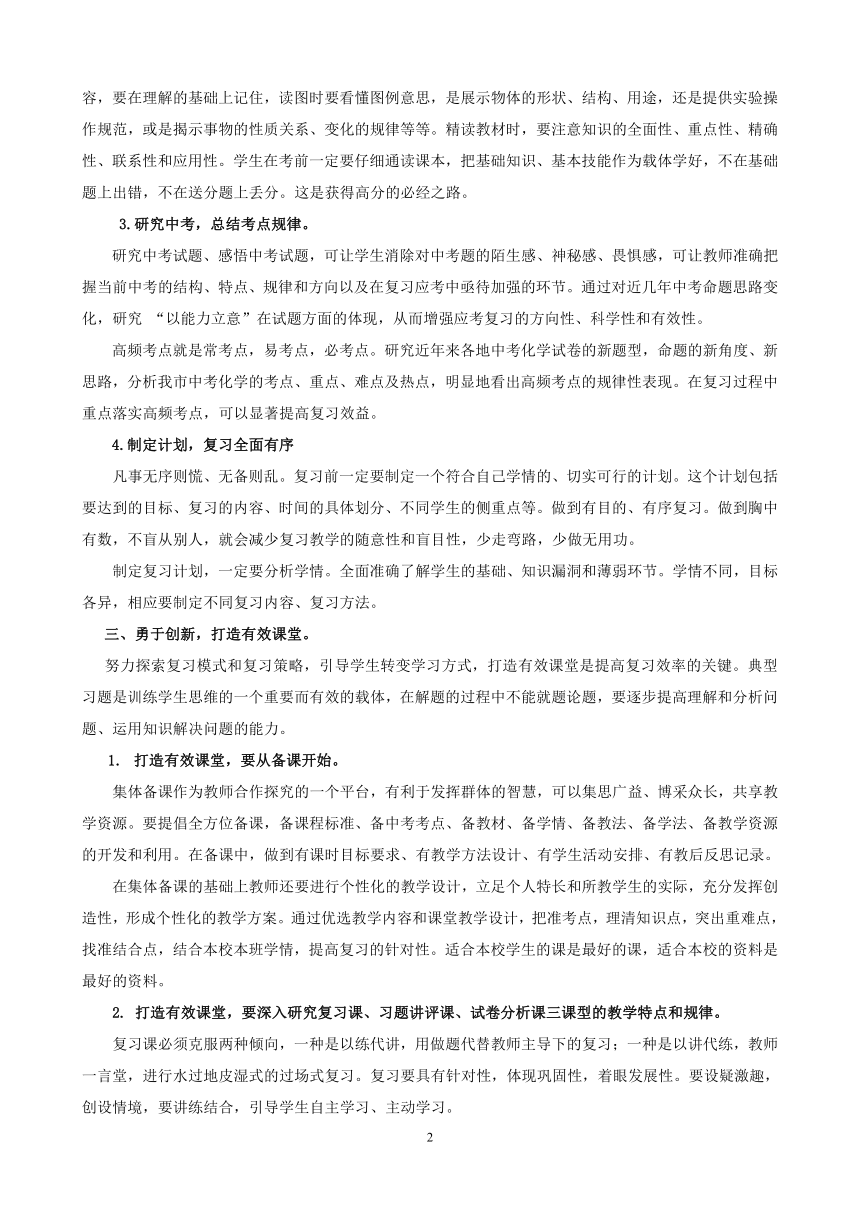 容，要在理解的基础上记住，读图时要看懂图例意思，是展示物体的形状、结构、用途，还是提供实验操作规范，或是揭示事物的性质关系、变化的规律等等。精读教材时，要注意知识的全面性、重点性、精确性、联系性和应用性。学生在考前一定要仔细通读课本，把基础知识、基本技能作为载体学好，不在基础题上出错，不在送分题上丢分。这是获得高分的必经之路。

3.研究中考，总结考点规律。

研究中考试题、感悟中考试题，可让学生消除对中考题的陌生感、神秘感、畏惧感，可让教师准确把握当前中考的结构、特点、规律和方向以及在复习应考中亟待加强的环节。通过对近几年中考命题思路变化，研究 “以能力立意”在试题方面的体现，从而增强应考复习的方向性、科学性和有效性。

高频考点就是常考点，易考点，必考点。研究近年来各地中考化学试卷的新题型，命题的新角度、新思路，分析我市中考化学的考点、重点、难点及热点，明显地看出高频考点的规律性表现。在复习过程中重点落实高频考点，可以显著提高复习效益。

4.制定计划，复习全面有序

凡事无序则慌、无备则乱。复习前一定要制定一个符合自己学情的、切实可行的计划。这个计划包括要达到的目标、复习的内容、时间的具体划分、不同学生的侧重点等。做到有目的、有序复习。做到胸中有数，不盲从别人，就会减少复习教学的随意性和盲目性，少走弯路，少做无用功。

制定复习计划，一定要分析学情。全面准确了解学生的基础、知识漏洞和薄弱环节。学情不同，目标各异，相应要制定不同复习内容、复习方法。

三、勇于创新，打造有效课堂。

努力探索复习模式和复习策略，引导学生转变学习方式，打造有效课堂是提高复习效率的关键。典型习题是训练学生思维的一个重要而有效的载体，在解题的过程中不能就题论题，要逐步提高理解和分析问题、运用知识解决问题的能力。

1. 打造有效课堂，要从备课开始。

集体备课作为教师合作探究的一个平台，有利于发挥群体的智慧，可以集思广益、博采众长，共享教学资源。要提倡全方位备课，备课程标准、备中考考点、备教材、备学情、备教法、备学法、备教学资源的开发和利用。在备课中，做到有课时目标要求、有教学方法设计、有学生活动安排、有教后反思记录。

在集体备课的基础上教师还要进行个性化的教学设计，立足个人特长和所教学生的实际，充分发挥创造性，形成个性化的教学方案。通过优选教学内容和课堂教学设计，把准考点，理清知识点，突出重难点，找准结合点，结合本校本班学情，提高复习的针对性。适合本校学生的课是最好的课，适合本校的资料是最好的资料。

2. 打造有效课堂，要深入研究复习课、习题讲评课、试卷分析课三课型的教学特点和规律。

复习课必须克服两种倾向，一种是以练代讲，用做题代替教师主导下的复习；一种是以讲代练，教师一言堂，进行水过地皮湿式的过场式复习。复习要具有针对性，体现巩固性，着眼发展性。要设疑激趣，创设情境，要讲练结合，引导学生自主学习、主动学习。

2